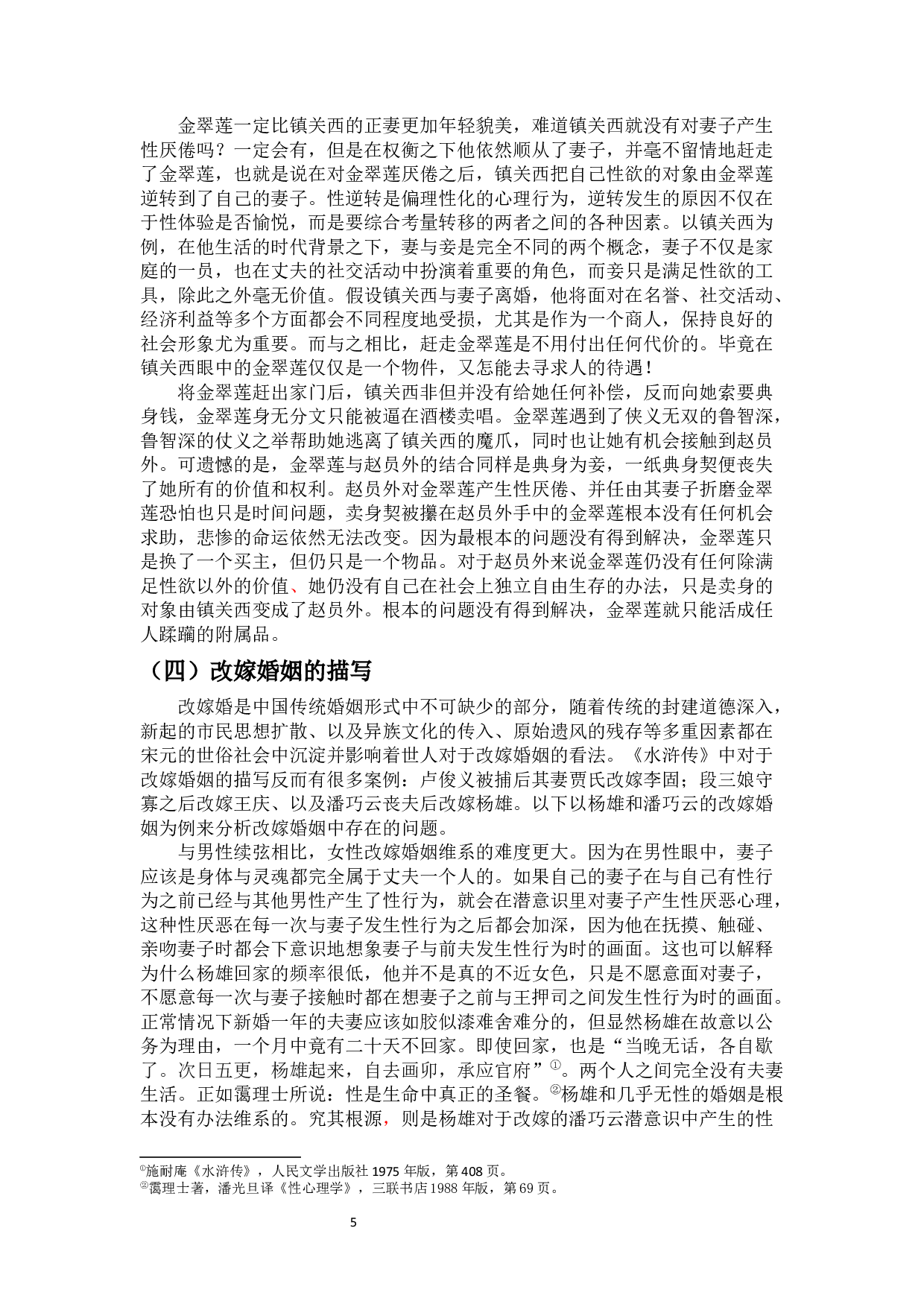 金翠莲一定比镇关西的正妻更加年轻貌美，难道镇关西就没有对妻子产生性厌倦吗？一定会有，但是在权衡之下他依然顺从了妻子，并毫不留情地赶走了金翠莲，也就是说在对金翠莲厌倦之后，镇关西把自己性欲的对象由金翠莲逆转到了自己的妻子。性逆转是偏理性化的心理行为，逆转发生的原因不仅在于性体验是否愉悦，而是要综合考量转移的两者之间的各种因素。以镇关西为例，在他生活的时代背景之下，妻与妾是完全不同的两个概念，妻子不仅是家庭的一员，也在丈夫的社交活动中扮演着重要的角色，而妾只是满足性欲的工具，除此之外毫无价值。假设镇关西与妻子离婚，他将面对在名誉、社交活动、经济利益等多个方面都会不同程度地受损，尤其是作为一个商人，保持良好的社会形象尤为重要。而与之相比，赶走金翠莲是不用付出任何代价的。毕竟在镇关西眼中的金翠莲仅仅是一个物件，又怎能去寻求人的待遇！

将金翠莲赶出家门后，镇关西非但并没有给她任何补偿，反而向她索要典身钱，金翠莲身无分文只能被逼在酒楼卖唱。金翠莲遇到了侠义无双的鲁智深，鲁智深的仗义之举帮助她逃离了镇关西的魔爪，同时也让她有机会接触到赵员外。可遗憾的是，金翠莲与赵员外的结合同样是典身为妾，一纸典身契便丧失了她所有的价值和权利。赵员外对金翠莲产生性厌倦、并任由其妻子折磨金翠莲恐怕也只是时间问题，卖身契被攥在赵员外手中的金翠莲根本没有任何机会求助，悲惨的命运依然无法改变。因为最根本的问题没有得到解决，金翠莲只是换了一个买主，但仍只是一个物品。对于赵员外来说金翠莲仍没有任何除满足性欲以外的价值、她仍没有自己在社会上独立自由生存的办法，只是卖身的对象由镇关西变成了赵员外。根本的问题没有得到解决，金翠莲就只能活成任人蹂躏的附属品。

（四）改嫁婚姻的描写

改嫁婚是中国传统婚姻形式中不可缺少的部分，随着传统的封建道德深入，新起的市民思想扩散、以及异族文化的传入、原始遗风的残存等多重因素都在宋元的世俗社会中沉淀并影响着世人对于改嫁婚姻的看法。《水浒传》中对于改嫁婚姻的描写反而有很多案例：卢俊义被捕后其妻贾氏改嫁李固；段三娘守寡之后改嫁王庆、以及潘巧云丧夫后改嫁杨雄。以下以杨雄和潘巧云的改嫁婚姻为例来分析改嫁婚姻中存在的问题。

与男性续弦相比，女性改嫁婚姻维系的难度更大。因为在男性眼中，妻子应该是身体与灵魂都完全属于丈夫一个人的。如果自己的妻子在与自己有性行为之前已经与其他男性产生了性行为，就会在潜意识里对妻子产生性厌恶心理，这种性厌恶在每一次与妻子发生性行为之后都会加深，因为他在抚摸、触碰、亲吻妻子时都会下意识地想象妻子与前夫发生性行为时的画面。这也可以解释为什么杨雄回家的频率很低，他并不是真的不近女色，只是不愿意面对妻子，不愿意每一次与妻子接触时都在想妻子之前与王押司之间发生性行为时的画面。正常情况下新婚一年的夫妻应该如胶似漆难舍难分的，但显然杨雄在故意以公务为理由，一个月中竟有二十天不回家。即使回家，也是“当晚无话，各自歇了。次日五更，杨雄起来，自去画卯，承应官府”①。两个人之间完全没有夫妻生活。正如霭理士所说：性是生命中真正的圣餐。②杨雄和几乎无性的婚姻是根本没有办法维系的。究其根源，则是杨雄对于改嫁的潘巧云潜意识中产生的性

①施耐庵《水浒传》，人民文学出版社 1975 年版，第 408 页。
②霭理士著，潘光旦译《性心理学》，三联书店 1988 年版，第 69 页。

5